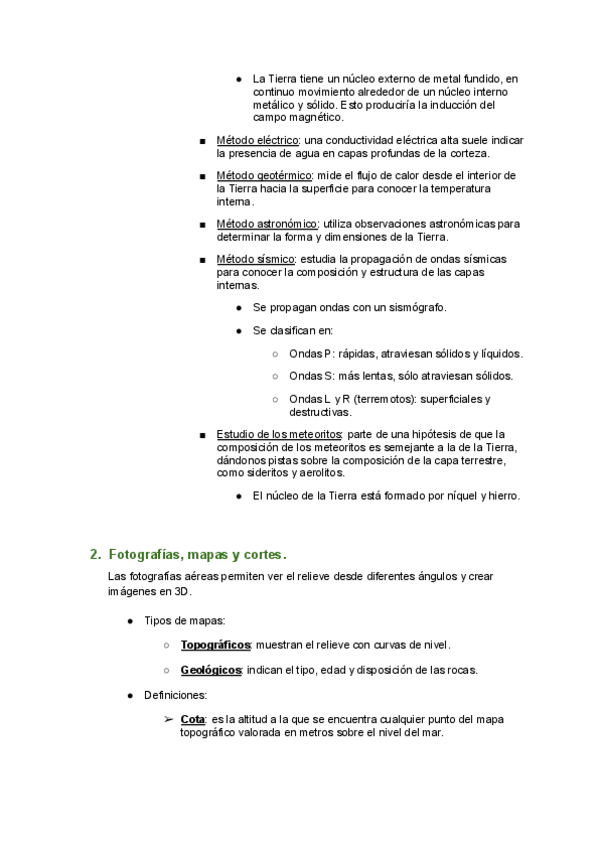 ● La Tierra tiene un núcleo externo de metal fundido, en continuo movimiento alrededor de un núcleo interno metálico y sólido. Esto produciría la inducción del campo magnético.

■ Método eléctrico: una conductividad eléctrica alta suele indicar la presencia de agua en capas profundas de la corteza.

■ Método geotérmico: mide el flujo de calor desde el interior de la Tierra hacia la superficie para conocer la temperatura interna.

■ Método astronómico: utiliza observaciones astronómicas para determinar la forma y dimensiones de la Tierra.

■ Método sísmico: estudia la propagación de ondas sísmicas para conocer la composición y estructura de las capas internas.

● Se propagan ondas con un sismógrafo.

● Se clasifican en:

○ Ondas P: rápidas, atraviesan sólidos y líquidos.

○ Ondas S: más lentas, sólo atraviesan sólidos.

○ Ondas L y R (terremotos): superficiales y destructivas.

■ Estudio de los meteoritos: parte de una hipótesis de que la composición de los meteoritos es semejante a la de la Tierra, dándonos pistas sobre la composición de la capa terrestre, como sideritos y aerolitos.

● El núcleo de la Tierra está formado por níquel y hierro.

2. Fotografías, mapas y cortes.

Las fotografías aéreas permiten ver el relieve desde diferentes ángulos y crear imágenes en 3D.

● Tipos de mapas:

○ Topográficos: muestran el relieve con curvas de nivel.

○ Geológicos: indican el tipo, edad y disposición de las rocas.

● Definiciones:

➢ Cota: es la altitud a la que se encuentra cualquier punto del mapa topográfico valorada en metros sobre el nivel del mar.